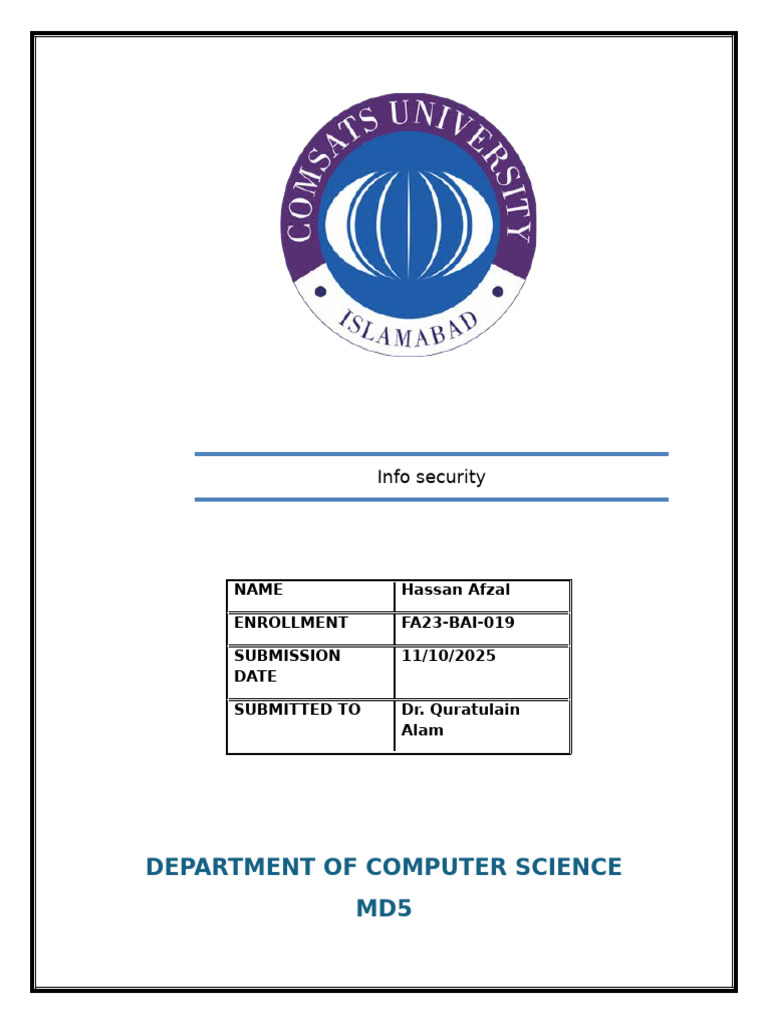 COMSATS UNIVERSITY
ISLAMABAD

Info security

| NAME | Hassan Afzal |
|---|---|
| ENROLLMENT | FA23-BAI-019 |
| SUBMISSION DATE | 11/10/2025 |
| SUBMITTED TO | Dr. Quratulain Alam |

DEPARTMENT OF COMPUTER SCIENCE
MD5